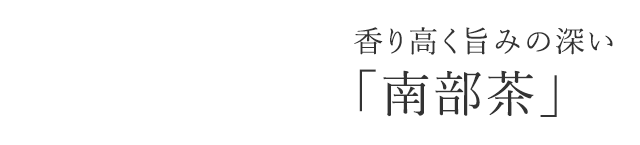 香り高く旨みの深い
「南部茶」